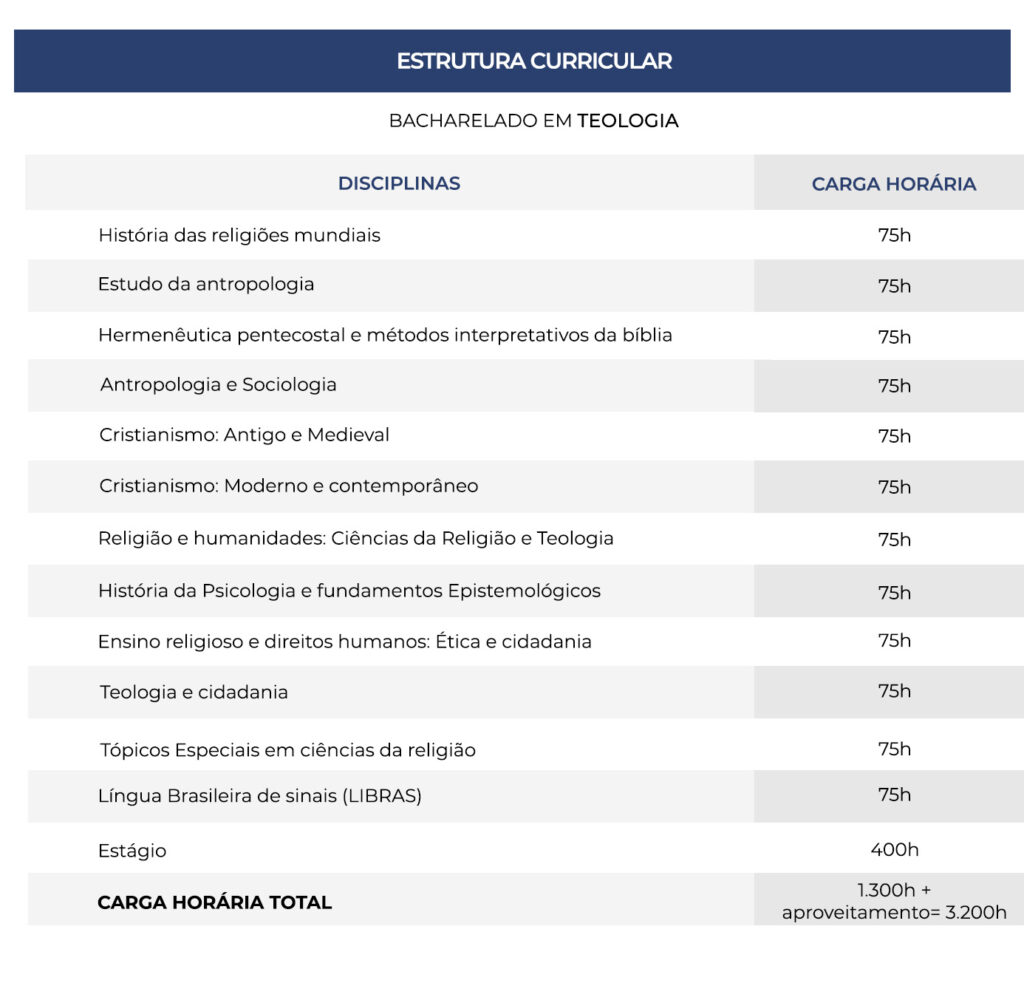 ESTRUTURA CURRICULAR

BACHARELADO EM TEOLOGIA

| DISCIPLINAS | CARGA HORÁRIA |
|---|---|
| História das religiões mundiais | 75h |
| Estudo da antropologia | 75h |
| Hermenêutica pentecostal e métodos interpretativos da bíblia | 75h |
| Antropologia e Sociologia | 75h |
| Cristianismo: Antigo e Medieval | 75h |
| Cristianismo: Moderno e contemporâneo | 75h |
| Religião e humanidades: Ciências da Religião e Teologia | 75h |
| História da Psicologia e fundamentos Epistemológicos | 75h |
| Ensino religioso e direitos humanos: Ética e cidadania | 75h |
| Teologia e cidadania | 75h |
| Tópicos Especiais em ciências da religião | 75h |
| Língua Brasileira de sinais (LIBRAS) | 75h |
| Estágio | 400h |
| CARGA HORÁRIA TOTAL | 1.300h + aproveitamento= 3.200h |